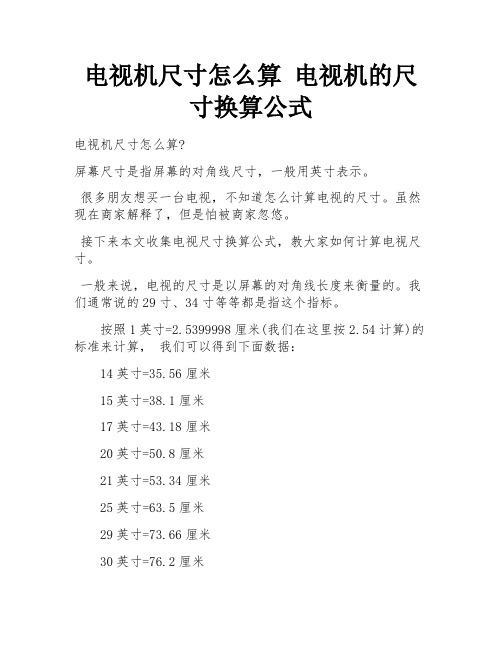 电视机尺寸怎么算 电视机的尺寸换算公式

电视机尺寸怎么算?

屏幕尺寸是指屏幕的对角线尺寸，一般用英寸表示。

很多朋友想买一台电视，不知道怎么计算电视的尺寸。虽然现在商家解释了，但是怕被商家忽悠。

接下来本文收集电视尺寸换算公式，教大家如何计算电视尺寸。

一般来说，电视的尺寸是以屏幕的对角线长度来衡量的。我们通常说的29寸、34寸等等都是指这个指标。

按照1英寸=2.5399998厘米(我们在这里按2.54计算)的标准来计算， 我们可以得到下面数据:

14英寸=35.56厘米

15英寸=38.1厘米

17英寸=43.18厘米

20英寸=50.8厘米

21英寸=53.34厘米

25英寸=63.5厘米

29英寸=73.66厘米

30英寸=76.2厘米